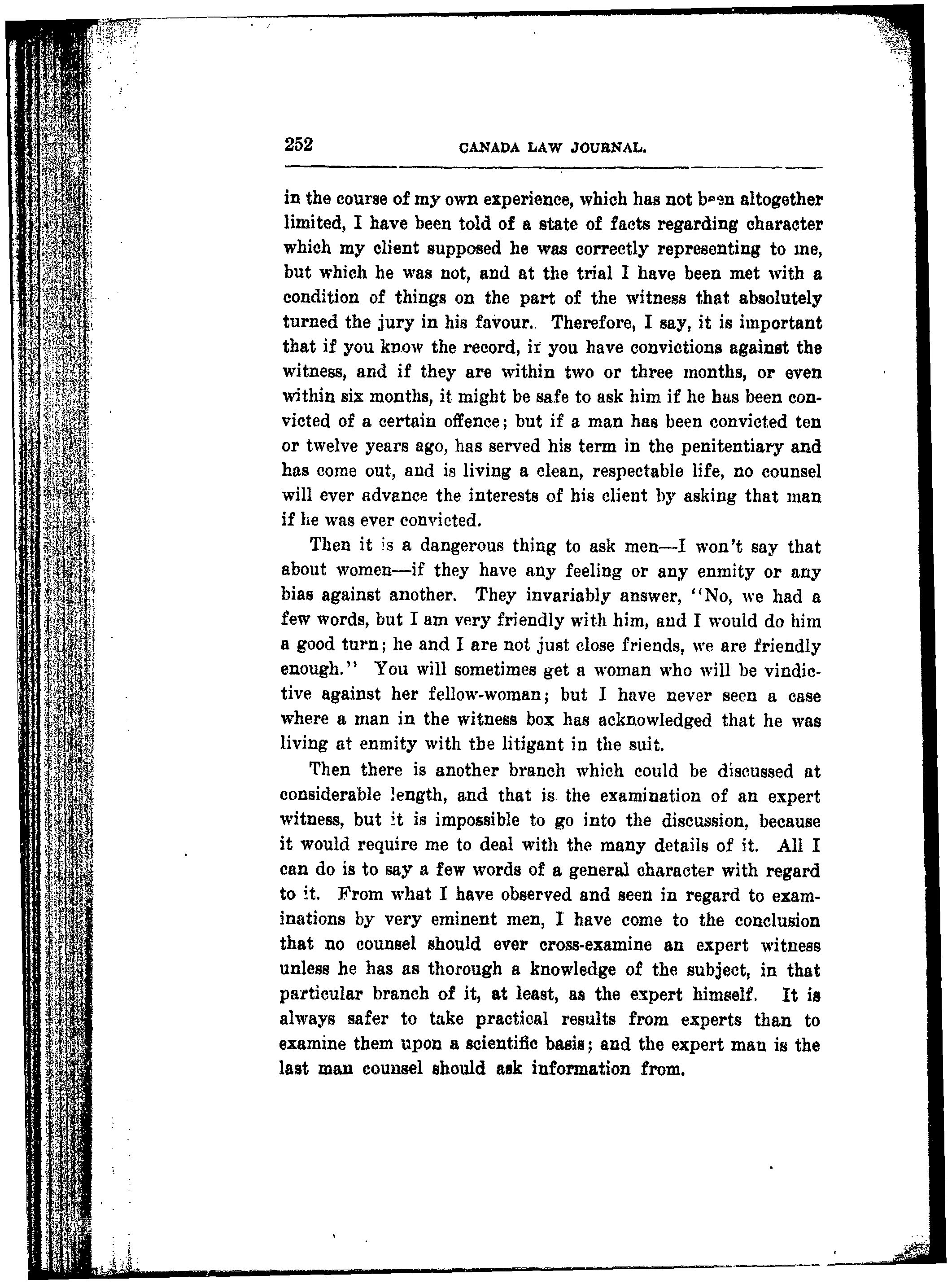 252 CANADA LAW JOURNAL.

in the course of my own experience, which has not been altogether limited, I have been told of a state of facts regarding character which my client supposed he was correctly representing to me, but which he was not, and at the trial I have been met with a condition of things on the part of the witness that absolutely turned the jury in his favour. Therefore, I say, it is important that if you know the record, if you have convictions against the witness, and if they are within two or three months, or even within six months, it might be safe to ask him if he has been convicted of a certain offence; but if a man has been convicted ten or twelve years ago, has served his term in the penitentiary and has come out, and is living a clean, respectable life, no counsel will ever advance the interests of his client by asking that man if he was ever convicted.

Then it is a dangerous thing to ask men—I won't say that about women—if they have any feeling or any enmity or any bias against another. They invariably answer, "No, we had a few words, but I am very friendly with him, and I would do him a good turn; he and I are not just close friends, we are friendly enough." You will sometimes get a woman who will be vindictive against her fellow-woman; but I have never seen a case where a man in the witness box has acknowledged that he was living at enmity with the litigant in the suit.

Then there is another branch which could be discussed at considerable length, and that is the examination of an expert witness, but it is impossible to go into the discussion, because it would require me to deal with the many details of it. All I can do is to say a few words of a general character with regard to it. From what I have observed and seen in regard to examinations by very eminent men, I have come to the conclusion that no counsel should ever cross-examine an expert witness unless he has as thorough a knowledge of the subject, in that particular branch of it, at least, as the expert himself. It is always safer to take practical results from experts than to examine them upon a scientific basis; and the expert man is the last man counsel should ask information from.